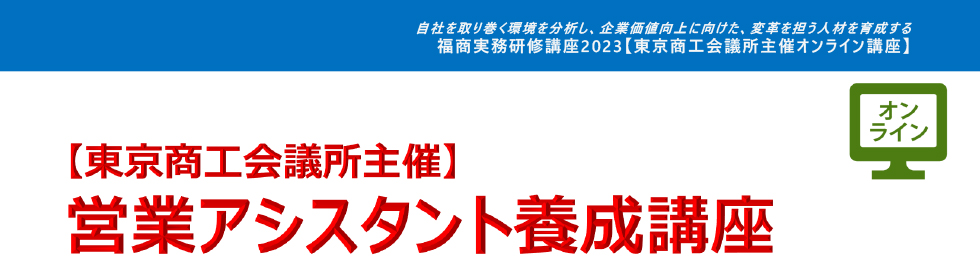 自社を取り巻く環境を分析し、企業価値向上に向けた、変革を担う人材を育成する
福商実務研修講座2023【東京商工会議所主催オンライン講座】

オンライン

【東京商工会議所主催】
営業アシスタント養成講座